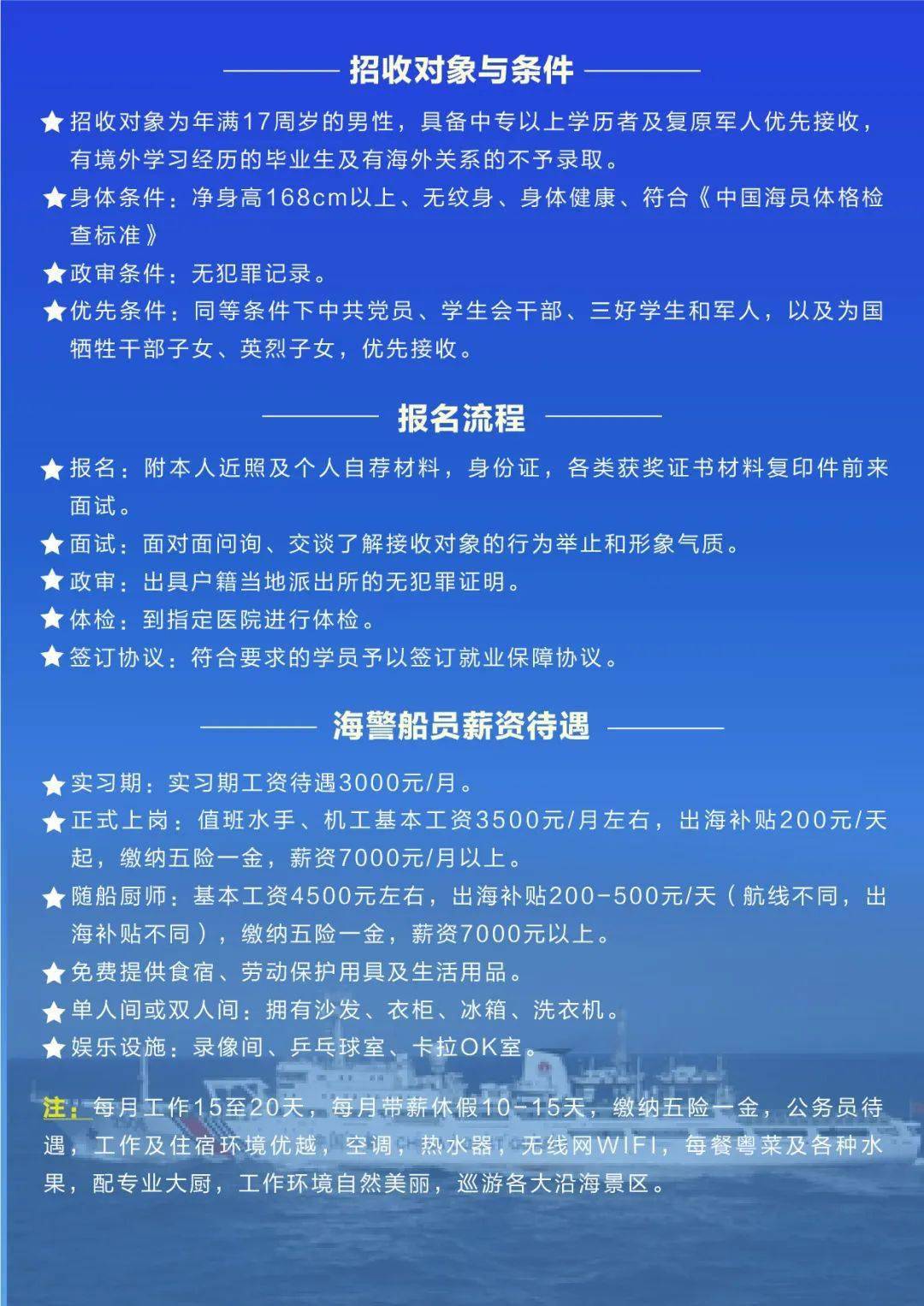 招收对象与条件

★招收对象为年满17周岁的男性，具备中专以上学历者及复原军人优先接收，有境外学习经历的毕业生及有海外关系的不予录取。

★身体条件：净身高168cm以上、无纹身、身体健康、符合《中国海员体格检查标准》

★政审条件：无犯罪记录。

★优先条件：同等条件下中共党员、学生会干部、三好学生和军人，以及为国牺牲干部子女、英烈子女，优先接收。

报名流程

★报名：附本人近照及个人自荐材料，身份证，各类获奖证书材料复印件前来面试。

★面试：面对面问询、交谈了解接收对象的行为举止和形象气质。

★政审：出具户籍当地派出所的无犯罪证明。

★体检：到指定医院进行体检。

★签订协议：符合要求的学员予以签订就业保障协议。

海警船员薪资待遇

★实习期：实习期工资待遇3000元/月。

★正式上岗：值班水手、机工基本工资3500元/月左右，出海补贴200元/天起，缴纳五险一金，薪资7000元/月以上。

★随船厨师：基本工资4500元左右，出海补贴200-500元/天（航线不同，出海补贴不同），缴纳五险一金，薪资7000元以上。

★免费提供食宿、劳动保护用具及生活用品。

★单人间或双人间：拥有沙发、衣柜、冰箱、洗衣机。

★娱乐设施：录像间、乒乓球室、卡拉OK室。

注：每月工作15至20天，每月带薪休假10-15天，缴纳五险一金，公务员待遇，工作及住宿环境优越，空调，热水器，无线网WIFI，每餐粤菜及各种水果，配专业大厨，工作环境自然美丽，巡游各大沿海景区。